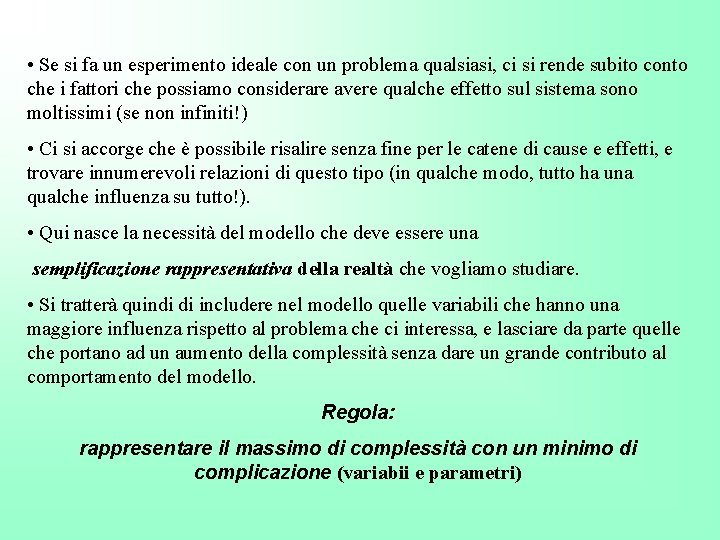 • Se si fa un esperimento ideale con un problema qualsiasi, ci si rende subito conto che i fattori che possiamo considerare avere qualche effetto sul sistema sono moltissimi (se non infiniti!)

• Ci si accorge che è possibile risalire senza fine per le catene di cause e effetti, e trovare innumerevoli relazioni di questo tipo (in qualche modo, tutto ha una qualche influenza su tutto!).

• Qui nasce la necessità del modello che deve essere una

semplificazione rappresentativa della realtà che vogliamo studiare.

• Si tratterà quindi di includere nel modello quelle variabili che hanno una maggiore influenza rispetto al problema che ci interessa, e lasciare da parte quelle che portano ad un aumento della complessità senza dare un grande contributo al comportamento del modello.

Regola:

rappresentare il massimo di complessità con un minimo di complicazione (variabii e parametri)